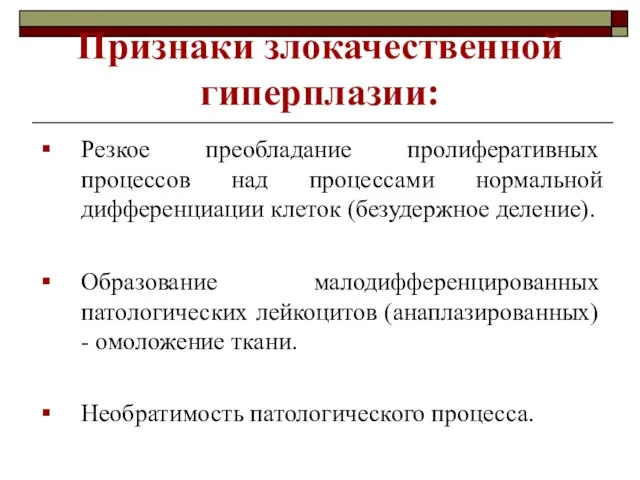 Признаки злокачественной гиперплазии:

▪ Резкое преобладание пролиферативных процессов над процессами нормальной дифференциации клеток (безудержное деление).

▪ Образование малодифференцированных патологических лейкоцитов (анаплазированных) - омоложение ткани.

▪ Необратимость патологического процесса.